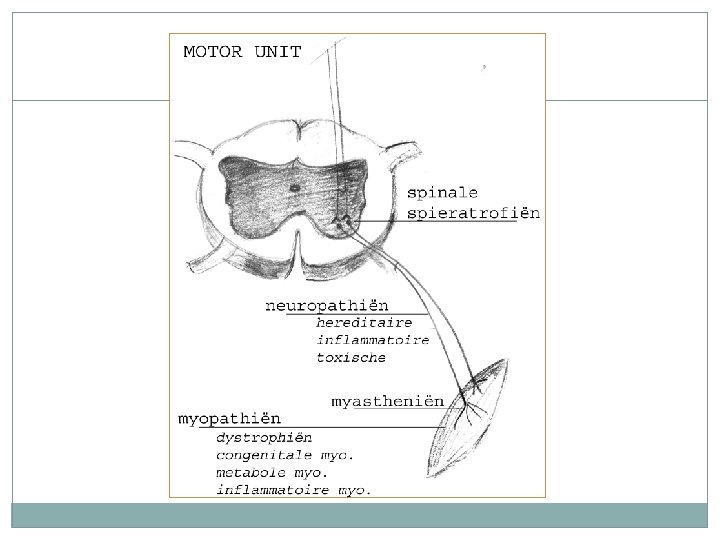 MOTOR UNIT

spinale
spieratrofiën

neuropathiën
hereditaire
inflammatoire
toxische

myastheniën

myopathiën
dystrophiën
congenitale myo.
metabole myo.
inflammatoire myo.